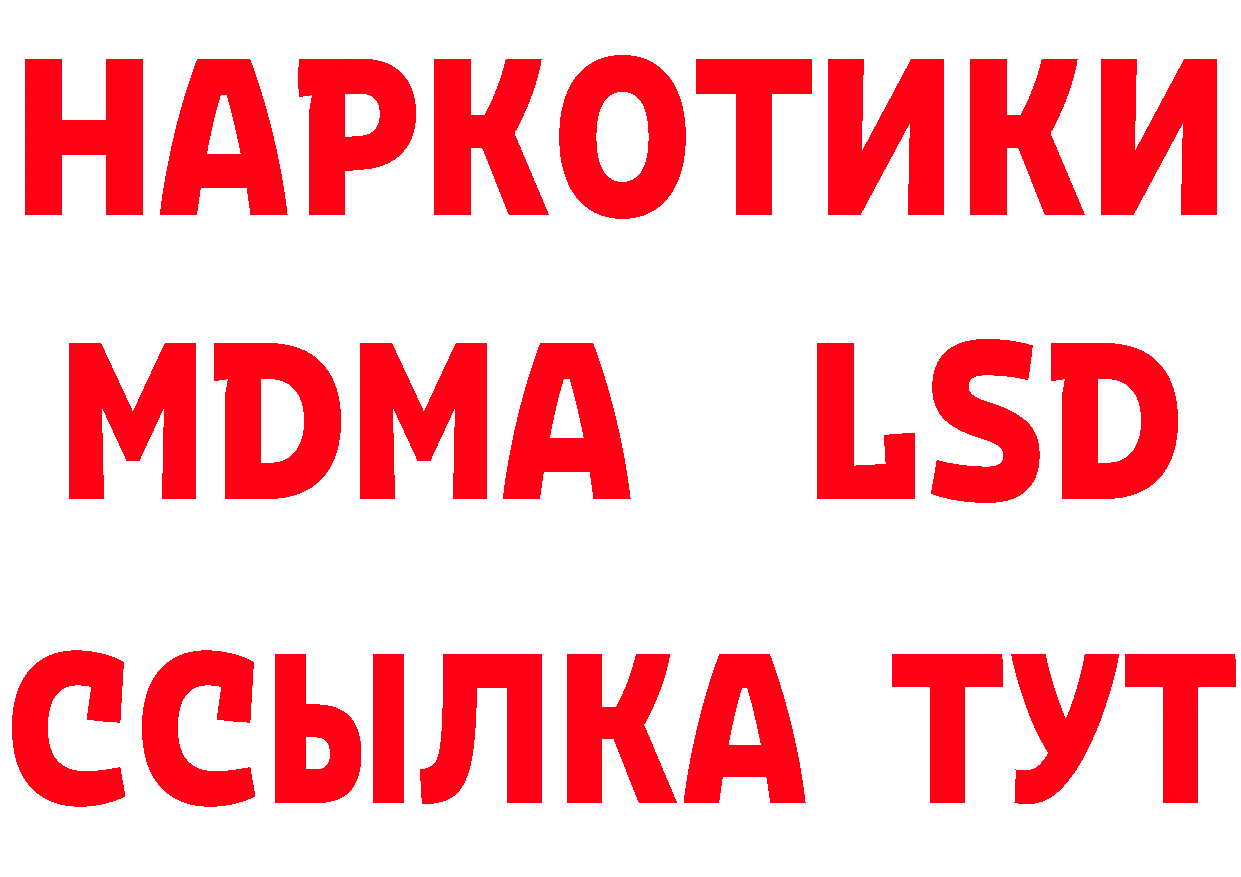 НАРКОТИКИ
MDMA LSD
ССЫЛКА ТУТ